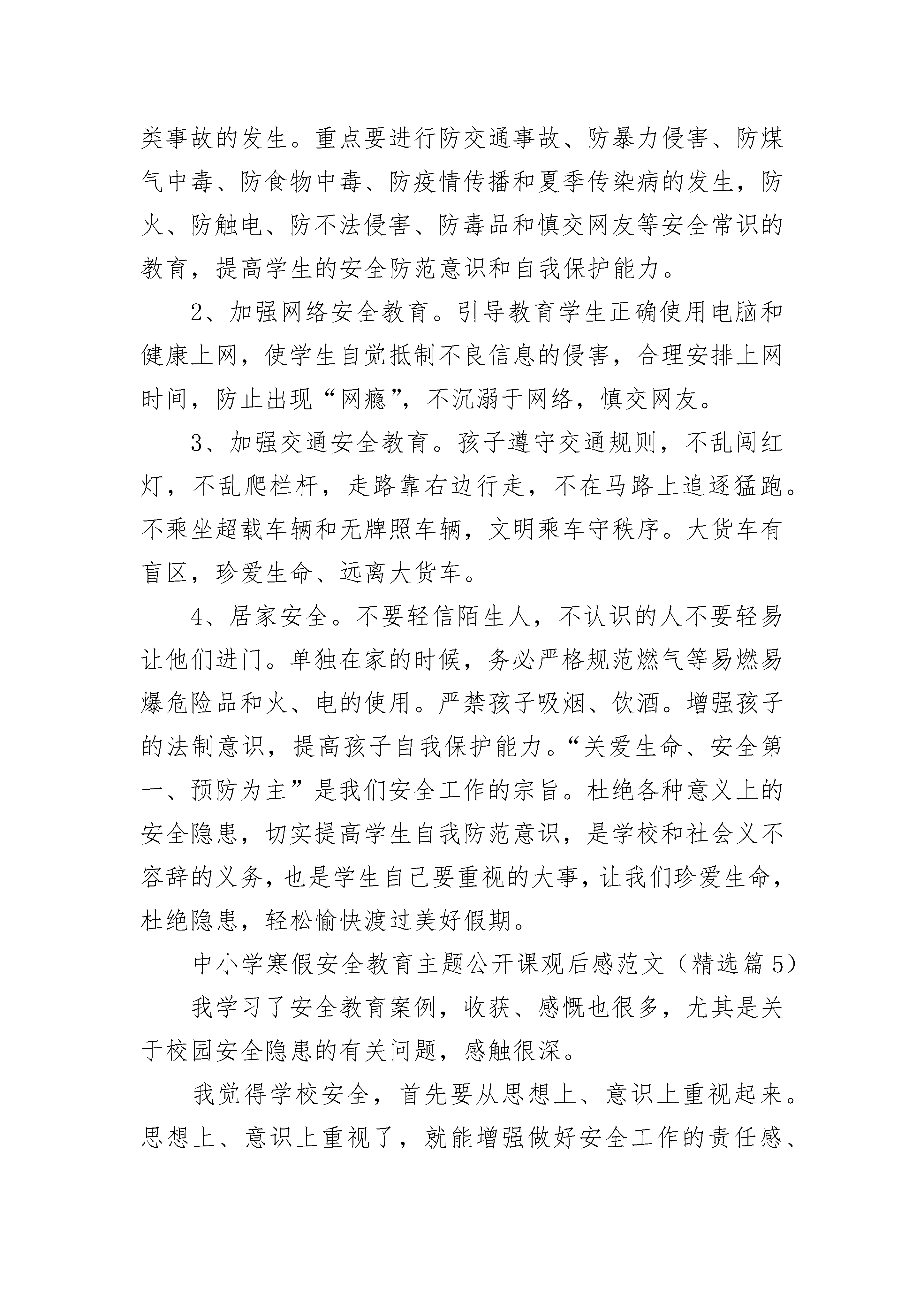 类事故的发生。重点要进行防交通事故、防暴力侵害、防煤气中毒、防食物中毒、防疫情传播和夏季传染病的发生，防火、防触电、防不法侵害、防毒品和慎交网友等安全常识的教育，提高学生的安全防范意识和自我保护能力。

2、加强网络安全教育。引导教育学生正确使用电脑和健康上网，使学生自觉抵制不良信息的侵害，合理安排上网时间，防止出现“网瘾”，不沉溺于网络，慎交网友。

3、加强交通安全教育。孩子遵守交通规则，不乱闯红灯，不乱爬栏杆，走路靠右边行走，不在马路上追逐猛跑。不乘坐超载车辆和无牌照车辆，文明乘车守秩序。大货车有盲区，珍爱生命、远离大货车。

4、居家安全。不要轻信陌生人，不认识的人不要轻易让他们进门。单独在家的时候，务必严格规范燃气等易燃易爆危险品和火、电的使用。严禁孩子吸烟、饮酒。增强孩子的法制意识，提高孩子自我保护能力。“关爱生命、安全第一、预防为主”是我们安全工作的宗旨。杜绝各种意义上的安全隐患，切实提高学生自我防范意识，是学校和社会义不容辞的义务，也是学生自己要重视的大事，让我们珍爱生命，杜绝隐患，轻松愉快渡过美好假期。

中小学寒假安全教育主题公开课观后感范文（精选篇5）

我学习了安全教育案例，收获、感慨也很多，尤其是关于校园安全隐患的有关问题，感触很深。

我觉得学校安全，首先要从思想上、意识上重视起来。思想上、意识上重视了，就能增强做好安全工作的责任感、